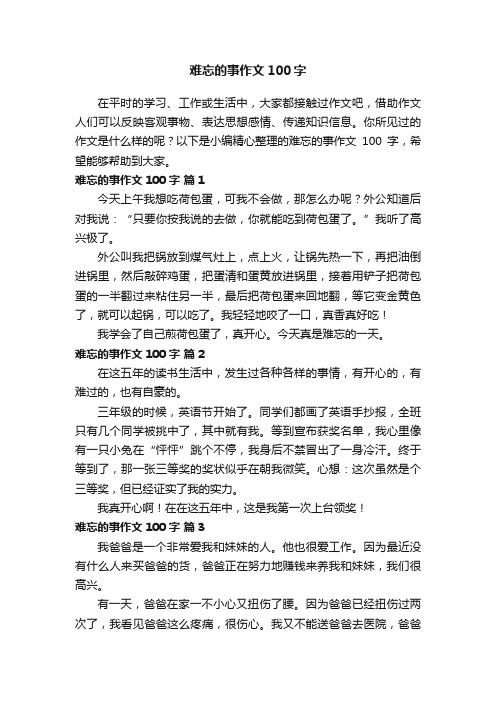 难忘的事作文 100 字

在平时的学习、工作或生活中，大家都接触过作文吧，借助作文人们可以反映客观事物、表达思想感情、传递知识信息。你所见过的作文是什么样的呢？以下是小编精心整理的难忘的事作文 100 字，希望能够帮助到大家。

难忘的事作文 100 字 篇 1

今天上午我想吃荷包蛋，可我不会做，那怎么办呢？外公知道后对我说：“只要你按我说的去做，你就能吃到荷包蛋了。”我听了高兴极了。

外公叫我把锅放到煤气灶上，点上火，让锅先热一下，再把油倒进锅里，然后敲碎鸡蛋，把蛋清和蛋黄放进锅里，接着用铲子把荷包蛋的一半翻过来粘住另一半，最后把荷包蛋来回地翻，等它变金黄色了，就可以起锅，可以吃了。我轻轻地咬了一口，真香真好吃！

我学会了自己煎荷包蛋了，真开心。今天真是难忘的一天。

难忘的事作文 100 字 篇 2

在这五年的读书生活中，发生过各种各样的事情，有开心的，有难过的，也有自豪的。

三年级的时候，英语节开始了。同学们都画了英语手抄报，全班只有几个同学被挑中了，其中就有我。等到宣布获奖名单，我心里像有一只小兔在“怦怦”跳个不停，我身后不禁冒出了一身冷汗。终于等到了，那一张三等奖的奖状似乎在朝我微笑。心想：这次虽然是个三等奖，但已经证实了我的实力。

我真开心啊！在在这五年中，这是我第一次上台领奖！

难忘的事作文 100 字 篇 3

我爸爸是一个非常爱我和妹妹的人。他也很爱工作。因为最近没有什么人来买爸爸的货，爸爸正在努力地赚钱来养我和妹妹，我们很高兴。

有一天，爸爸在家一不小心又扭伤了腰。因为爸爸已经扭伤过两次了，我看见爸爸这么疼痛，很伤心。我又不能送爸爸去医院，爸爸